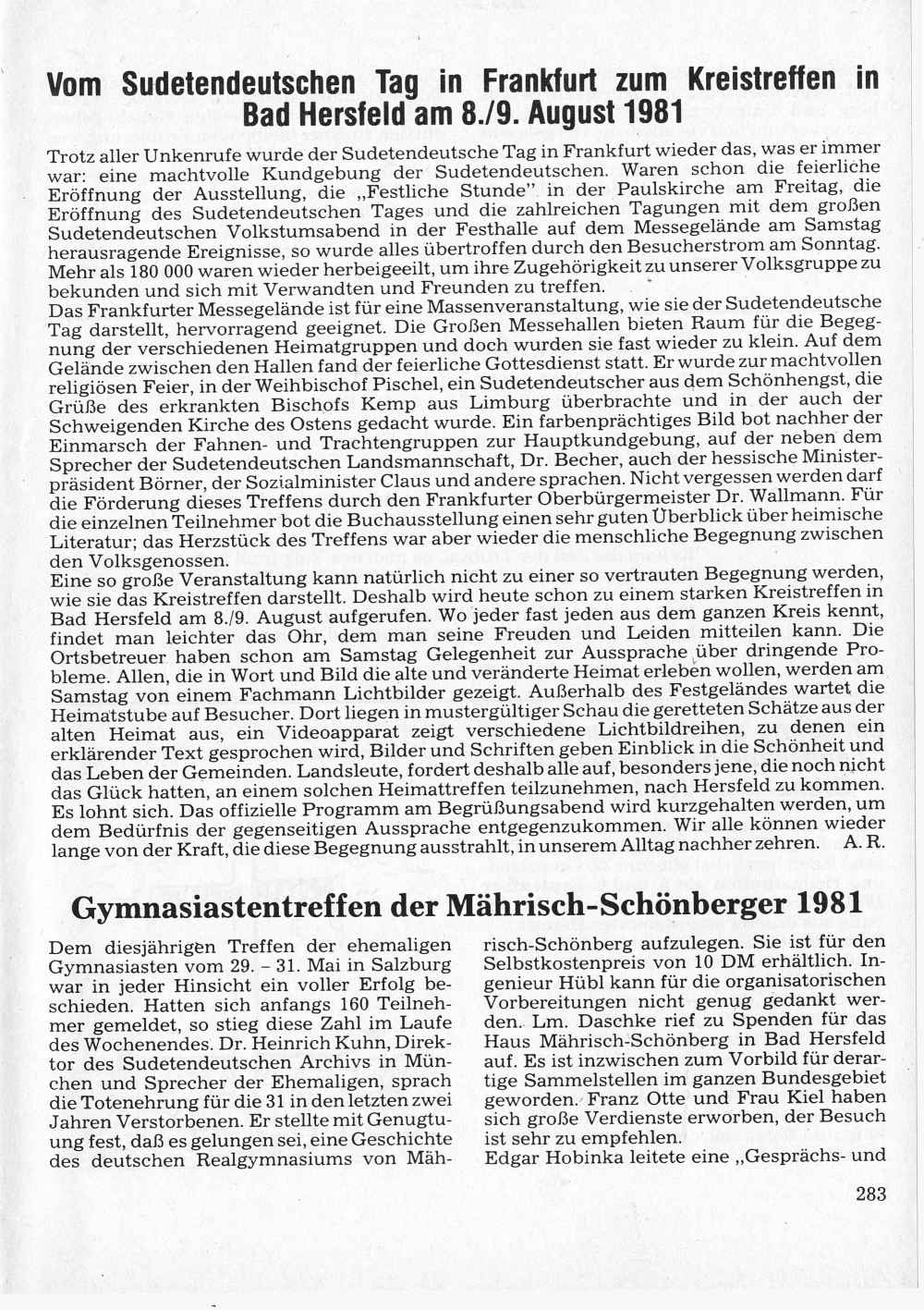 Vom Sudetendeutschen Tag in Frankfurt zum Kreistreffen in Bad Hersfeld am 8./9. August 1981

Trotz aller Unkenrufe wurde der Sudetendeutsche Tag in Frankfurt wieder das, was er immer war: eine machtvolle Kundgebung der Sudetendeutschen. Waren schon die feierliche Eröffnung der Ausstellung, die „Festliche Stunde" in der Paulskirche am Freitag, die Eröffnung des Sudetendeutschen Tages und die zahlreichen Tagungen mit dem großen Sudetendeutschen Volkstumsabend in der Festhalle auf dem Messegelände am Samstag herausragende Ereignisse, so wurde alles übertroffen durch den Besucherstrom am Sonntag. Mehr als 180 000 waren wieder herbeigeeilt, um ihre Zugehörigkeit zu unserer Volksgruppe zu bekunden und sich mit Verwandten und Freunden zu treffen.
Das Frankfurter Messegelände ist für eine Massenveranstaltung, wie sie der Sudetendeutsche Tag darstellt, hervorragend geeignet. Die Großen Messehallen bieten Raum für die Begegnung der verschiedenen Heimatgruppen und doch wurden sie fast wieder zu klein. Auf dem Gelände zwischen den Hallen fand der feierliche Gottesdienst statt. Er wurde zur machtvollen religiösen Feier, in der Weihbischof Pischel, ein Sudetendeutscher aus dem Schönhengst, die Grüße des erkrankten Bischofs Kemp aus Limburg überbrachte und in der auch der Schweigenden Kirche des Ostens gedacht wurde. Ein farbenprächtiges Bild bot nachher der Einmarsch der Fahnen- und Trachtengruppen zur Hauptkundgebung, auf der neben dem Sprecher der Sudetendeutschen Landsmannschaft, Dr. Becher, auch der hessische Ministerpräsident Börner, der Sozialminister Claus und andere sprachen. Nicht vergessen werden darf die Förderung dieses Treffens durch den Frankfurter Oberbürgermeister Dr. Wallmann. Für die einzelnen Teilnehmer bot die Buchausstellung einen sehr guten Überblick über heimische Literatur; das Herzstück des Treffens war aber wieder die menschliche Begegnung zwischen den Volksgenossen.
Eine so große Veranstaltung kann natürlich nicht zu einer so vertrauten Begegnung werden, wie sie das Kreistreffen darstellt. Deshalb wird heute schon zu einem starken Kreistreffen in Bad Hersfeld am 8./9. August aufgerufen. Wo jeder fast jeden aus dem ganzen Kreis kennt, findet man leichter das Ohr, dem man seine Freuden und Leiden mitteilen kann. Die Ortsbetreuer haben schon am Samstag Gelegenheit zur Aussprache über dringende Probleme. Allen, die in Wort und Bild die alte und veränderte Heimat erleben wollen, werden am Samstag von einem Fachmann Lichtbilder gezeigt. Außerhalb des Festgeländes wartet die Heimatstube auf Besucher. Dort liegen in mustergültiger Schau die geretteten Schätze aus der alten Heimat aus, ein Videoapparat zeigt verschiedene Lichtbildreihen, zu denen ein erklärender Text gesprochen wird, Bilder und Schriften geben Einblick in die Schönheit und das Leben der Gemeinden. Landsleute, fordert deshalb alle auf, besonders jene, die noch nicht das Glück hatten, an einem solchen Heimattreffen teilzunehmen, nach Hersfeld zu kommen. Es lohnt sich. Das offizielle Programm am Begrüßungsabend wird kurzgehalten werden, um dem Bedürfnis der gegenseitigen Aussprache entgegenzukommen. Wir alle können wieder lange von der Kraft, die diese Begegnung ausstrahlt, in unserem Alltag nachher zehren. A. R.

Gymnasiastentreffen der Mährisch-Schönberger 1981

Dem diesjährigen Treffen der ehemaligen Gymnasiasten vom 29. – 31. Mai in Salzburg war in jeder Hinsicht ein voller Erfolg beschieden. Hatten sich anfangs 160 Teilnehmer gemeldet, so stieg diese Zahl im Laufe des Wochenendes. Dr. Heinrich Kuhn, Direktor des Sudetendeutschen Archivs in München und Sprecher der Ehemaligen, sprach die Totenehrung für die 31 in den letzten zwei Jahren Verstorbenen. Er stellte mit Genugtuung fest, daß es gelungen sei, eine Geschichte des deutschen Realgymnasiums von Mährisch-Schönberg aufzulegen. Sie ist für den Selbstkostenpreis von 10 DM erhältlich. Ingenieur Hübl kann für die organisatorischen Vorbereitungen nicht genug gedankt werden. Lm. Daschke rief zu Spenden für das Haus Mährisch-Schönberg in Bad Hersfeld auf. Es ist inzwischen zum Vorbild für derartige Sammelstellen im ganzen Bundesgebiet geworden. Franz Otte und Frau Kiel haben sich große Verdienste erworben, der Besuch ist sehr zu empfehlen.
Edgar Hobinka leitete eine „Gesprächs- und

283